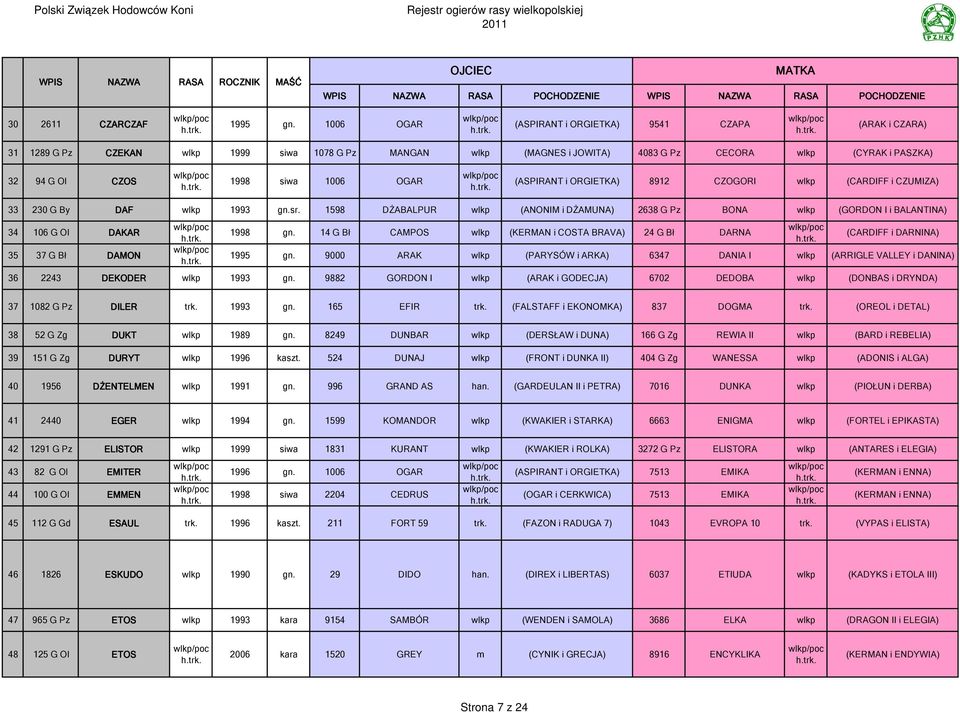 Polski Związek Hodowców Koni

Rejestr ogierów rasy wielkopolskiej
2011

PZHK

| | WPIS | NAZWA | RASA | ROCZNIK | MAŚĆ | OJCIEC WPIS | OJCIEC NAZWA | OJCIEC RASA | OJCIEC POCHODZENIE | MATKA WPIS | MATKA NAZWA | MATKA RASA | MATKA POCHODZENIE |
|---|---|---|---|---|---|---|---|---|---|---|---|---|---|
| 30 | 2611 | CZARCZAF | wlkp/poc h.trk. | 1995 | gn. | 1006 | OGAR | wlkp/poc h.trk. | (ASPIRANT i ORGIETKA) | 9541 | CZAPA | wlkp/poc h.trk. | (ARAK i CZARA) |
| 31 | 1289 G Pz | CZEKAN | wlkp | 1999 | siwa | 1078 G Pz | MANGAN | wlkp | (MAGNES i JOWITA) | 4083 G Pz | CECORA | wlkp | (CYRAK i PASZKA) |
| 32 | 94 G Ol | CZOS | wlkp/poc h.trk. | 1998 | siwa | 1006 | OGAR | wlkp/poc h.trk. | (ASPIRANT i ORGIETKA) | 8912 | CZOGORI | wlkp | (CARDIFF i CZUMIZA) |
| 33 | 230 G By | DAF | wlkp | 1993 | gn.sr. | 1598 | DŻABALPUR | wlkp | (ANONIM i DŻAMUNA) | 2638 G Pz | BONA | wlkp | (GORDON I i BALANTINA) |
| 34 | 106 G Ol | DAKAR | wlkp/poc h.trk. | 1998 | gn. | 14 G Bł | CAMPOS | wlkp | (KERMAN i COSTA BRAVA) | 24 G Bł | DARNA | wlkp/poc h.trk. | (CARDIFF i DARNINA) |
| 35 | 37 G Bł | DAMON | wlkp/poc h.trk. | 1995 | gn. | 9000 | ARAK | wlkp | (PARYSÓW i ARKA) | 6347 | DANIA I | wlkp | (ARRIGLE VALLEY i DANINA) |
| 36 | 2243 | DEKODER | wlkp | 1993 | gn. | 9882 | GORDON I | wlkp | (ARAK i GODECJA) | 6702 | DEDOBA | wlkp | (DONBAS i DRYNDA) |
| 37 | 1082 G Pz | DILER | trk. | 1993 | gn. | 165 | EFIR | trk. | (FALSTAFF i EKONOMKA) | 837 | DOGMA | trk. | (OREOL i DETAL) |
| 38 | 52 G Zg | DUKT | wlkp | 1989 | gn. | 8249 | DUNBAR | wlkp | (DERSŁAW i DUNA) | 166 G Zg | REWIA II | wlkp | (BARD i REBELIA) |
| 39 | 151 G Zg | DURYT | wlkp | 1996 | kaszt. | 524 | DUNAJ | wlkp | (FRONT i DUNKA II) | 404 G Zg | WANESSA | wlkp | (ADONIS i ALGA) |
| 40 | 1956 | DŻENTELMEN | wlkp | 1991 | gn. | 996 | GRAND AS | han. | (GARDEULAN II i PETRA) | 7016 | DUNKA | wlkp | (PIOŁUN i DERBA) |
| 41 | 2440 | EGER | wlkp | 1994 | gn. | 1599 | KOMANDOR | wlkp | (KWAKIER i STARKA) | 6663 | ENIGMA | wlkp | (FORTEL i EPIKASTA) |
| 42 | 1291 G Pz | ELISTOR | wlkp | 1999 | siwa | 1831 | KURANT | wlkp | (KWAKIER i ROLKA) | 3272 G Pz | ELISTORA | wlkp | (ANTARES i ELEGIA) |
| 43 | 82 G Ol | EMITER | wlkp/poc h.trk. | 1996 | gn. | 1006 | OGAR | wlkp/poc h.trk. | (ASPIRANT i ORGIETKA) | 7513 | EMIKA | wlkp/poc h.trk. | (KERMAN i ENNA) |
| 44 | 100 G Ol | EMMEN | wlkp/poc h.trk. | 1998 | siwa | 2204 | CEDRUS | wlkp/poc h.trk. | (OGAR i CERKWICA) | 7513 | EMIKA | wlkp/poc h.trk. | (KERMAN i ENNA) |
| 45 | 112 G Gd | ESAUL | trk. | 1996 | kaszt. | 211 | FORT 59 | trk. | (FAZON i RADUGA 7) | 1043 | EVROPA 10 | trk. | (VYPAS i ELISTA) |
| 46 | 1826 | ESKUDO | wlkp | 1990 | gn. | 29 | DIDO | han. | (DIREX i LIBERTAS) | 6037 | ETIUDA | wlkp | (KADYKS i ETOLA III) |
| 47 | 965 G Pz | ETOS | wlkp | 1993 | kara | 9154 | SAMBÓR | wlkp | (WENDEN i SAMOLA) | 3686 | ELKA | wlkp | (DRAGON II i ELEGIA) |
| 48 | 125 G Ol | ETOS | wlkp/poc h.trk. | 2006 | kara | 1520 | GREY | m | (CYNIK i GRECJA) | 8916 | ENCYKLIKA | wlkp/poc h.trk. | (KERMAN i ENDYWIA) |

Strona 7 z 24